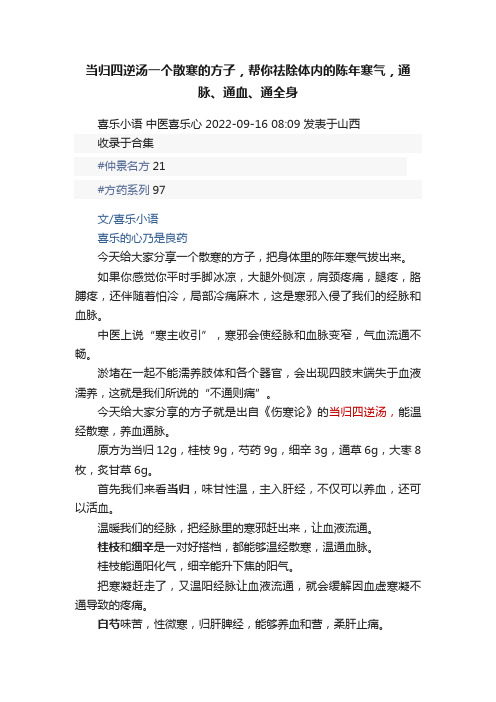 当归四逆汤一个散寒的方子，帮你祛除体内的陈年寒气，通脉、通血、通全身

喜乐小语 中医喜乐心 2022-09-16 08:09 发表于山西

收录于合集

#仲景名方 21

#方药系列 97

文/喜乐小语

喜乐的心乃是良药

今天给大家分享一个散寒的方子，把身体里的陈年寒气拔出来。

如果你感觉你平时手脚冰凉，大腿外侧凉，肩颈疼痛，腿疼，胳膊疼，还伴随着怕冷，局部冷痛麻木，这是寒邪入侵了我们的经脉和血脉。

中医上说“寒主收引”，寒邪会使经脉和血脉变窄，气血流通不畅。

淤堵在一起不能濡养肢体和各个器官，会出现四肢末端失于血液濡养，这就是我们所说的“不通则痛”。

今天给大家分享的方子就是出自《伤寒论》的当归四逆汤，能温经散寒，养血通脉。

原方为当归 12g，桂枝 9g，芍药 9g，细辛 3g，通草 6g，大枣 8 枚，炙甘草 6g。

首先我们来看当归，味甘性温，主入肝经，不仅可以养血，还可以活血。

温暖我们的经脉，把经脉里的寒邪赶出来，让血液流通。

桂枝和细辛是一对好搭档，都能够温经散寒，温通血脉。

桂枝能通阳化气，细辛能升下焦的阳气。

把寒凝赶走了，又温阳经脉让血液流通，就会缓解因血虚寒凝不通导致的疼痛。

白芍味苦，性微寒，归肝脾经，能够养血和营，柔肝止痛。